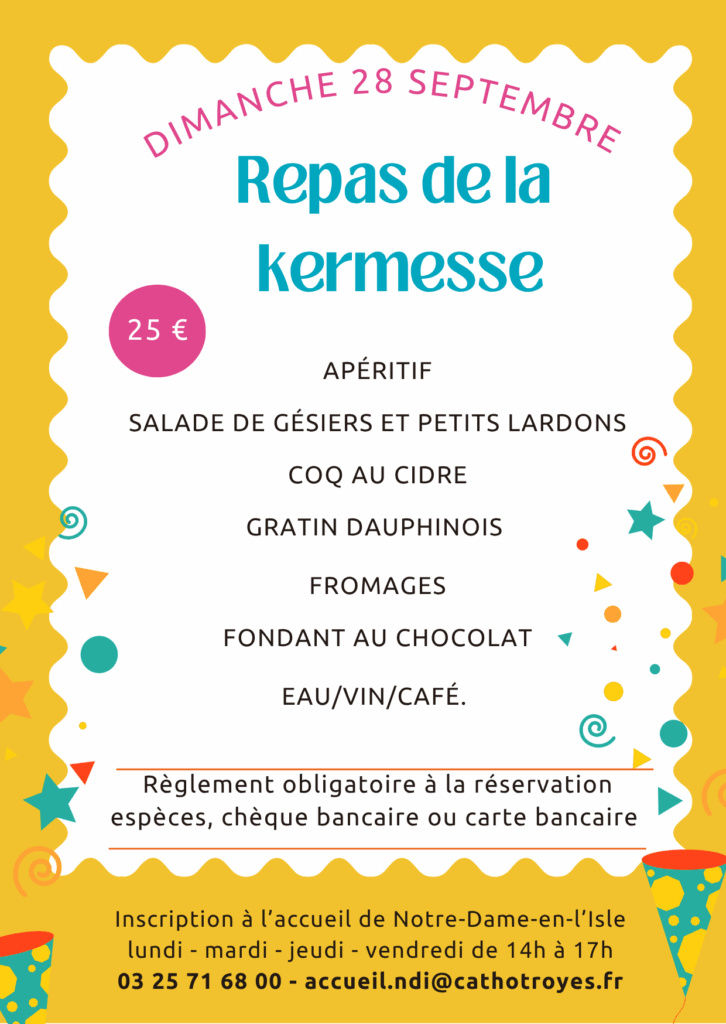 DIMANCHE 28 SEPTEMBRE

Repas de la kermesse

25 €

APÉRITIF

SALADE DE GÉSIERS ET PETITS LARDONS

COQ AU CIDRE

GRATIN DAUPHINOIS

FROMAGES

FONDANT AU CHOCOLAT

EAU/VIN/CAFÉ.

Règlement obligatoire à la réservation
espèces, chèque bancaire ou carte bancaire

Inscription à l'accueil de Notre-Dame-en-l'Isle
lundi - mardi - jeudi - vendredi de 14h à 17h
03 25 71 68 00 - accueil.ndi@cathotroyes.fr